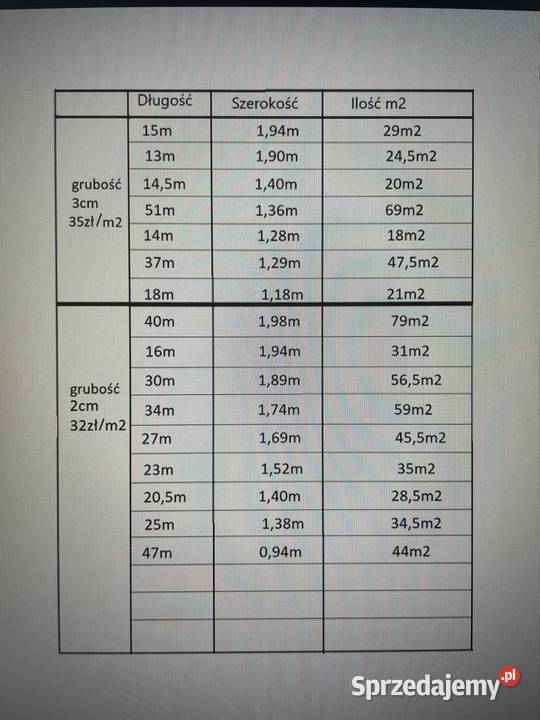 | | Długość | Szerokość | Ilość m2 |
|---|---|---|---|
| grubość 3cm 35zł/m2 | 15m | 1,94m | 29m2 |
| | 13m | 1,90m | 24,5m2 |
| | 14,5m | 1,40m | 20m2 |
| | 51m | 1,36m | 69m2 |
| | 14m | 1,28m | 18m2 |
| | 37m | 1,29m | 47,5m2 |
| | 18m | 1,18m | 21m2 |
| grubość 2cm 32zł/m2 | 40m | 1,98m | 79m2 |
| | 16m | 1,94m | 31m2 |
| | 30m | 1,89m | 56,5m2 |
| | 34m | 1,74m | 59m2 |
| | 27m | 1,69m | 45,5m2 |
| | 23m | 1,52m | 35m2 |
| | 20,5m | 1,40m | 28,5m2 |
| | 25m | 1,38m | 34,5m2 |
| | 47m | 0,94m | 44m2 |
| | | | |
| | | | |
| | | | |

Sprzedajemy.pl